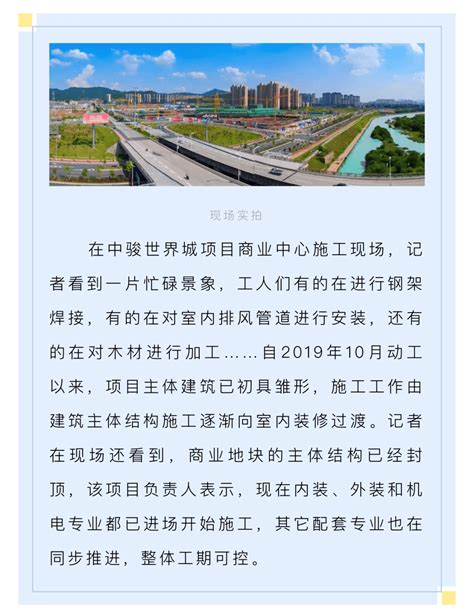 现场实拍

在中骏世界城项目商业中心施工现场，记者看到一片忙碌景象，工人们有的在进行钢架焊接，有的在对室内排风管道进行安装，还有的在对木材进行加工……自2019年10月动工以来，项目主体建筑已初具雏形，施工工作由建筑主体结构施工逐渐向室内装修过渡。记者在现场还看到，商业地块的主体结构已经封顶，该项目负责人表示，现在内装、外装和机电专业都已进场开始施工，其它配套专业也在同步推进，整体工期可控。